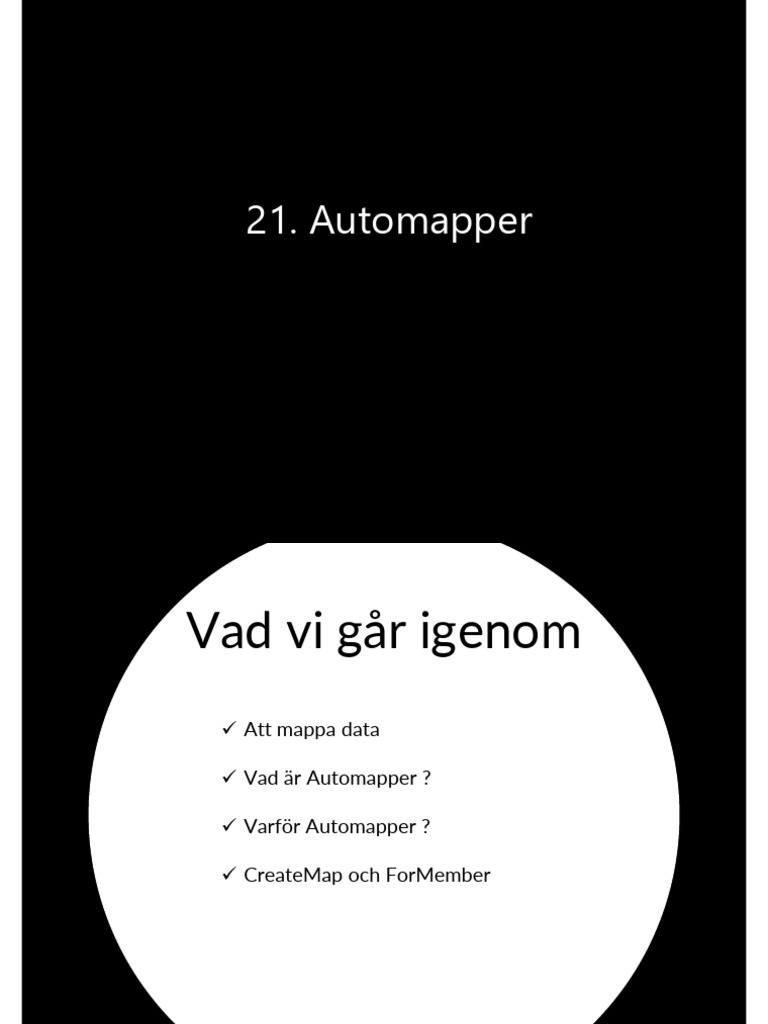 21. Automapper

Vad vi går igenom

✓ Att mappa data

✓ Vad är Automapper ?

✓ Varför Automapper ?

✓ CreateMap och ForMember